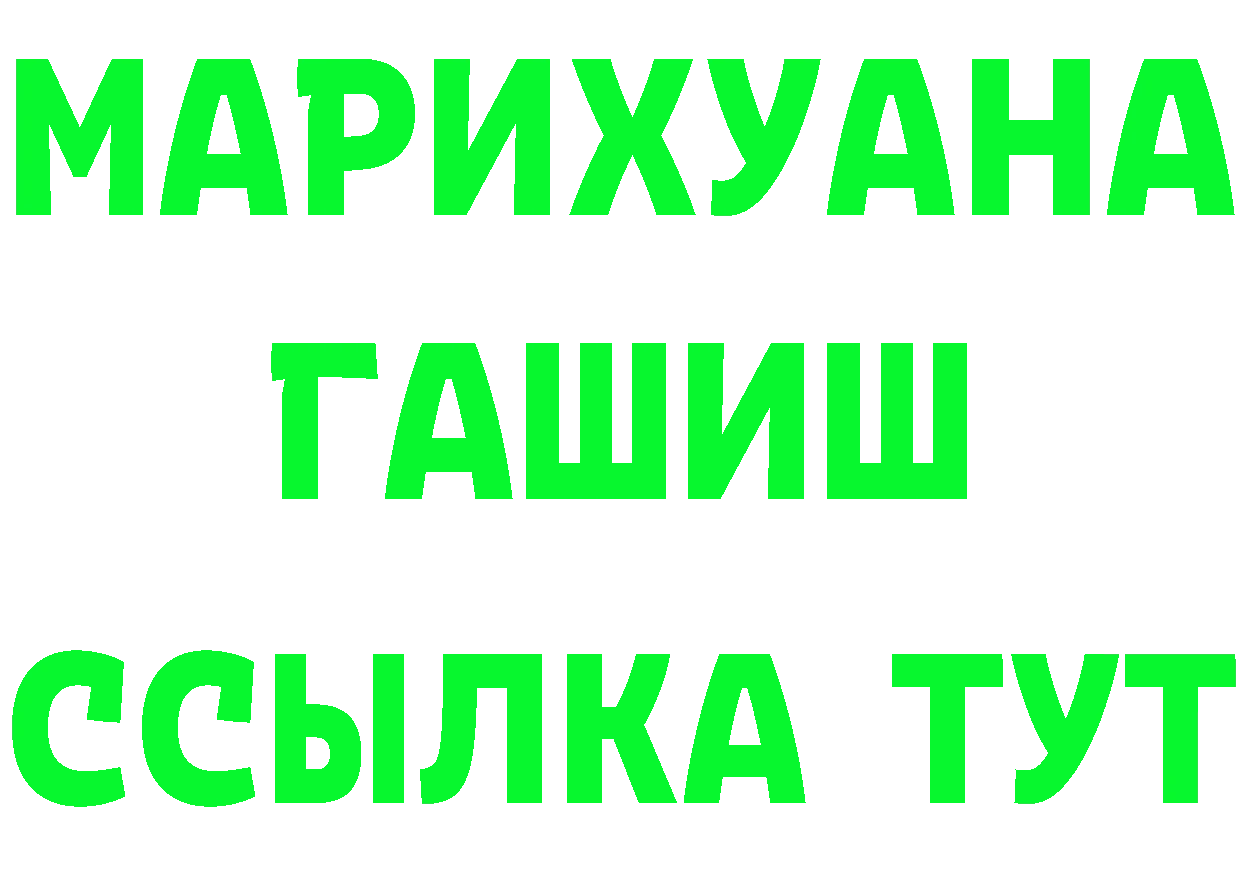 МАРИХУАНА
ГАШИШ
ССЫЛКА ТУТ